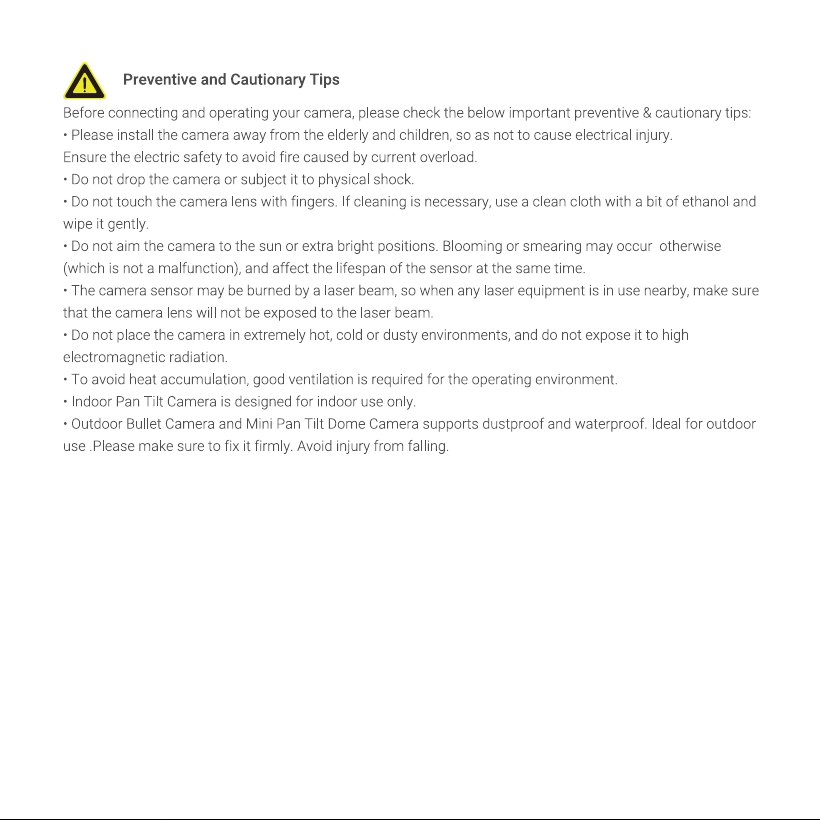 Preventive and Cautionary Tips

Before connecting and operating your camera, please check the below important preventive & cautionary tips:

• Please install the camera away from the elderly and children, so as not to cause electrical injury.

Ensure the electric safety to avoid fire caused by current overload.

• Do not drop the camera or subject it to physical shock.

• Do not touch the camera lens with fingers. If cleaning is necessary, use a clean cloth with a bit of ethanol and wipe it gently.

• Do not aim the camera to the sun or extra bright positions. Blooming or smearing may occur otherwise (which is not a malfunction), and affect the lifespan of the sensor at the same time.

• The camera sensor may be burned by a laser beam, so when any laser equipment is in use nearby, make sure that the camera lens will not be exposed to the laser beam.

• Do not place the camera in extremely hot, cold or dusty environments, and do not expose it to high electromagnetic radiation.

• To avoid heat accumulation, good ventilation is required for the operating environment.

• Indoor Pan Tilt Camera is designed for indoor use only.

• Outdoor Bullet Camera and Mini Pan Tilt Dome Camera supports dustproof and waterproof. Ideal for outdoor use .Please make sure to fix it firmly. Avoid injury from falling.